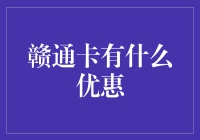 赣通卡有什么优惠